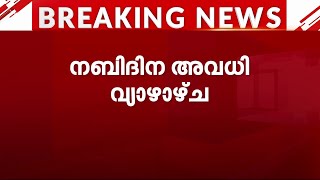 BREAKING NEWS

നബിദിന അവധി
വ്യാഴാഴ്ച